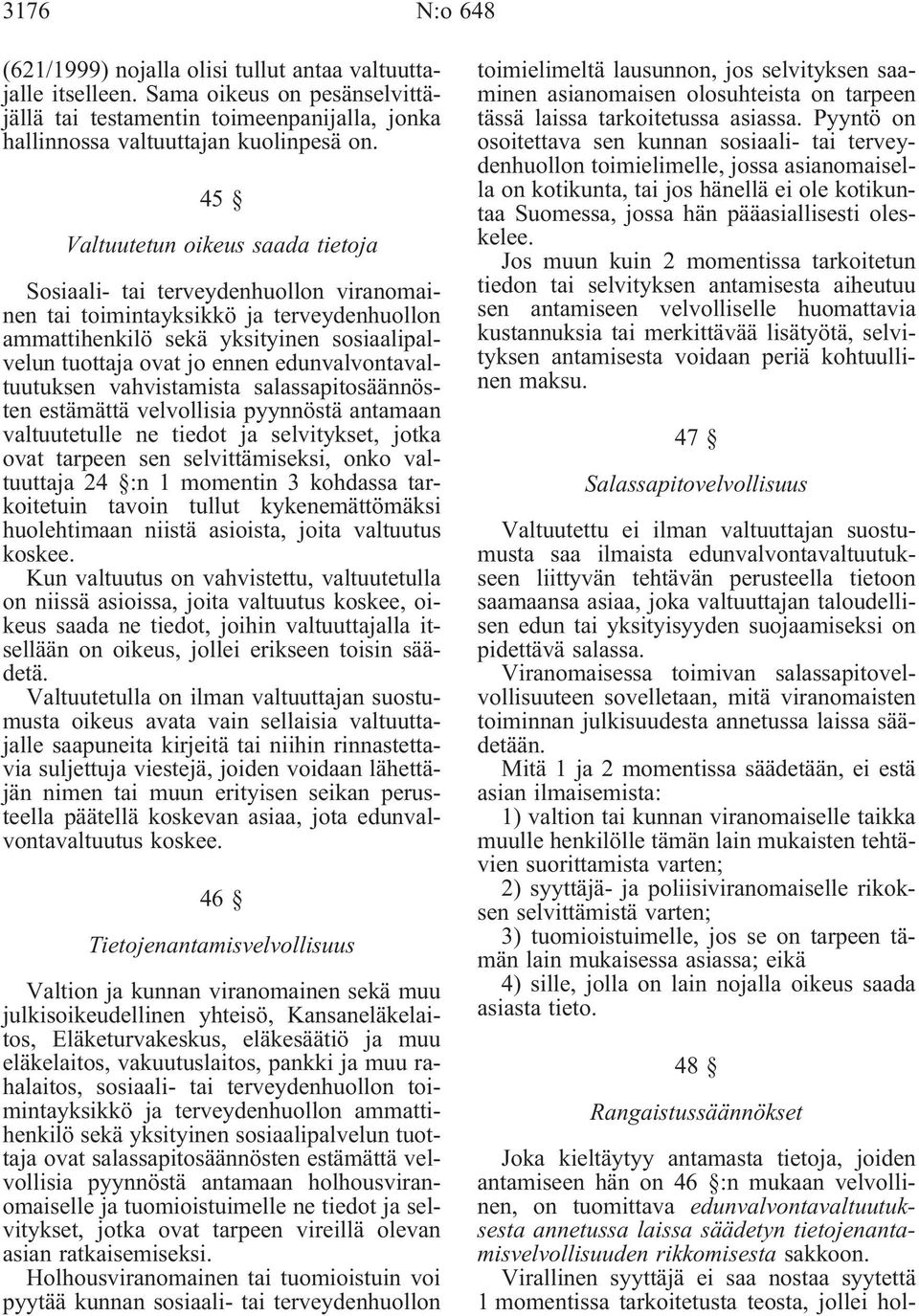 3176 N:o 648

(621/1999) nojalla olisi tullut antaa valtuuttajalle itselleen. Sama oikeus on pesänselvittäjällä tai testamentin toimeenpanijalla, jonka hallinnossa valtuuttajan kuolinpesä on.

45 §

Valtuutetun oikeus saada tietoja

Sosiaali- tai terveydenhuollon viranomainen tai toimintayksikkö ja terveydenhuollon ammattihenkilö sekä yksityinen sosiaalipalvelun tuottaja ovat jo ennen edunvalvontavaltuutuksen vahvistamista salassapitosäännösten estämättä velvollisia pyynnöstä antamaan valtuutetulle ne tiedot ja selvitykset, jotka ovat tarpeen sen selvittämiseksi, onko valtuuttaja 24 §:n 1 momentin 3 kohdassa tarkoitetuin tavoin tullut kykenemättömäksi huolehtimaan niistä asioista, joita valtuutus koskee.

Kun valtuutus on vahvistettu, valtuutetulla on niissä asioissa, joita valtuutus koskee, oikeus saada ne tiedot, joihin valtuuttajalla itsellään on oikeus, jollei erikseen toisin säädetä.

Valtuutetulla on ilman valtuuttajan suostumusta oikeus avata vain sellaisia valtuuttajalle saapuneita kirjeitä tai niihin rinnastettavia suljettuja viestejä, joiden voidaan lähettäjän nimen tai muun erityisen seikan perusteella päätellä koskevan asiaa, jota edunvalvontavaltuutus koskee.

46 §

Tietojenantamisvelvollisuus

Valtion ja kunnan viranomainen sekä muu julkisoikeudellinen yhteisö, Kansaneläkelaitos, Eläketurvakeskus, eläkesäätiö ja muu eläkelaitos, vakuutuslaitos, pankki ja muu rahalaitos, sosiaali- tai terveydenhuollon toimintayksikkö ja terveydenhuollon ammattihenkilö sekä yksityinen sosiaalipalvelun tuottaja ovat salassapitosäännösten estämättä velvollisia pyynnöstä antamaan holhousviranomaiselle ja tuomioistuimelle ne tiedot ja selvitykset, jotka ovat tarpeen vireillä olevan asian ratkaisemiseksi.

Holhousviranomainen tai tuomioistuin voi pyytää kunnan sosiaali- tai terveydenhuollon toimielimeltä lausunnon, jos selvityksen saaminen asianomaisen olosuhteista on tarpeen tässä laissa tarkoitetussa asiassa. Pyyntö on osoitettava sen kunnan sosiaali- tai terveydenhuollon toimielimelle, jossa asianomaisella on kotikunta, tai jos hänellä ei ole kotikuntaa Suomessa, jossa hän pääasiallisesti oleskelee.

Jos muun kuin 2 momentissa tarkoitetun tiedon tai selvityksen antamisesta aiheutuu sen antamiseen velvolliselle huomattavia kustannuksia tai merkittävää lisätyötä, selvityksen antamisesta voidaan periä kohtuullinen maksu.

47 §

Salassapitovelvollisuus

Valtuutettu ei ilman valtuuttajan suostumusta saa ilmaista edunvalvontavaltuutukseen liittyvän tehtävän perusteella tietoon saamaansa asiaa, joka valtuuttajan taloudellisen edun tai yksityisyyden suojaamiseksi on pidettävä salassa.

Viranomaisessa toimivan salassapitovelvollisuuteen sovelletaan, mitä viranomaisten toiminnan julkisuudesta annetussa laissa säädetään.

Mitä 1 ja 2 momentissa säädetään, ei estä asian ilmaisemista:

1) valtion tai kunnan viranomaiselle taikka muulle henkilölle tämän lain mukaisten tehtävien suorittamista varten;

2) syyttäjä- ja poliisiviranomaiselle rikoksen selvittämistä varten;

3) tuomioistuimelle, jos se on tarpeen tämän lain mukaisessa asiassa; eikä

4) sille, jolla on lain nojalla oikeus saada asiasta tieto.

48 §

Rangaistussäännökset

Joka kieltäytyy antamasta tietoja, joiden antamiseen hän on 46 §:n mukaan velvollinen, on tuomittava edunvalvontavaltuutuksesta annetussa laissa säädetyn tietojenantamisvelvollisuuden rikkomisesta sakkoon.

Virallinen syyttäjä ei saa nostaa syytettä 1 momentissa tarkoitetusta teosta, jollei hol-